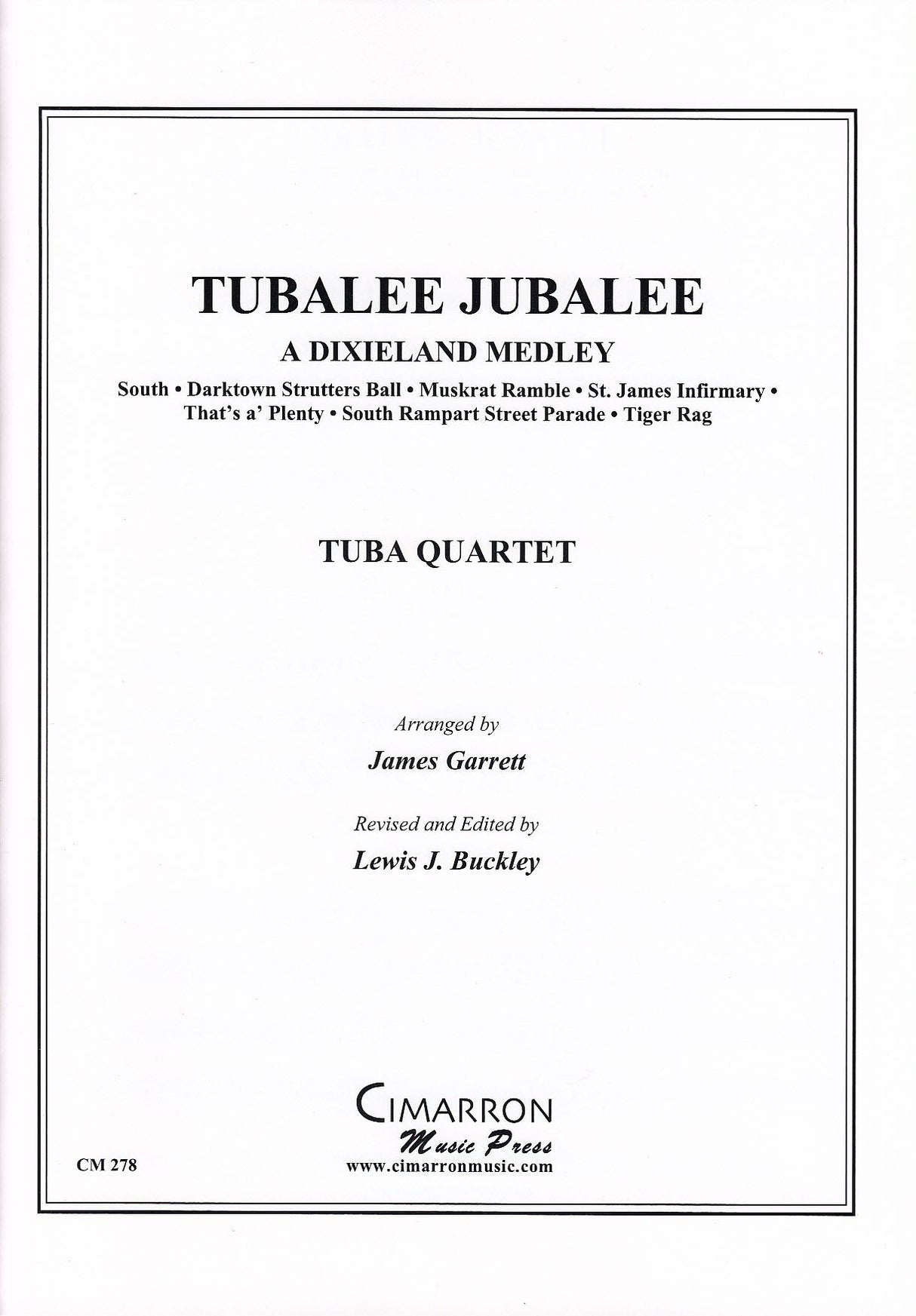 TUBALEE JUBALEE

A DIXIELAND MEDLEY

South • Darktown Strutters Ball • Muskrat Ramble • St. James Infirmary • That's a' Plenty • South Rampart Street Parade • Tiger Rag

TUBA QUARTET

Arranged by

James Garrett

Revised and Edited by

Lewis J. Buckley

CIMARRON

Music Press

www.cimarronmusic.com

CM 278